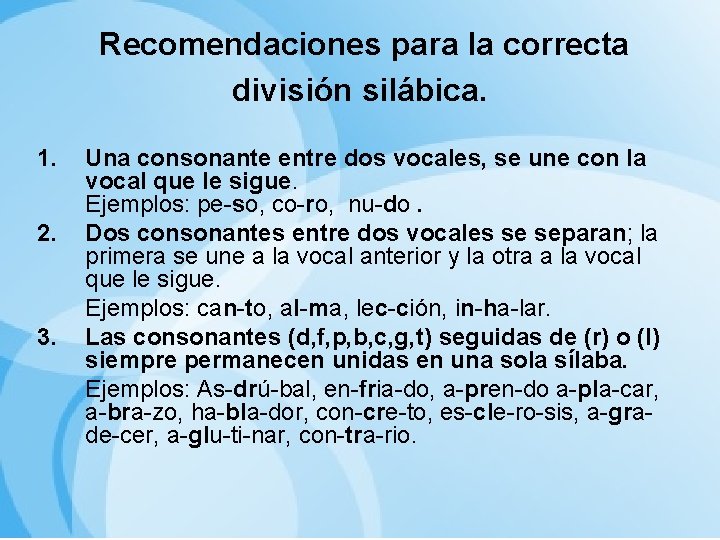 Recomendaciones para la correcta división silábica.

1. Una consonante entre dos vocales, se une con la vocal que le sigue.
Ejemplos: pe-so, co-ro, nu-do .

2. Dos consonantes entre dos vocales se separan; la primera se une a la vocal anterior y la otra a la vocal que le sigue.
Ejemplos: can-to, al-ma, lec-ción, in-ha-lar.

3. Las consonantes (d,f,p,b,c,g,t) seguidas de (r) o (l) siempre permanecen unidas en una sola sílaba.
Ejemplos: As-drú-bal, en-fria-do, a-pren-do a-pla-car, a-bra-zo, ha-bla-dor, con-cre-to, es-cle-ro-sis, a-gra-de-cer, a-glu-ti-nar, con-tra-rio.